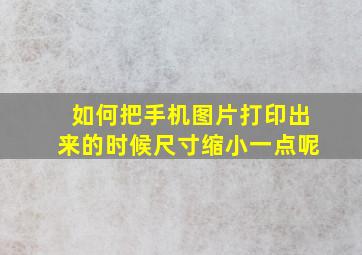 如何把手机图片打印出来的时候尺寸缩小一点呢